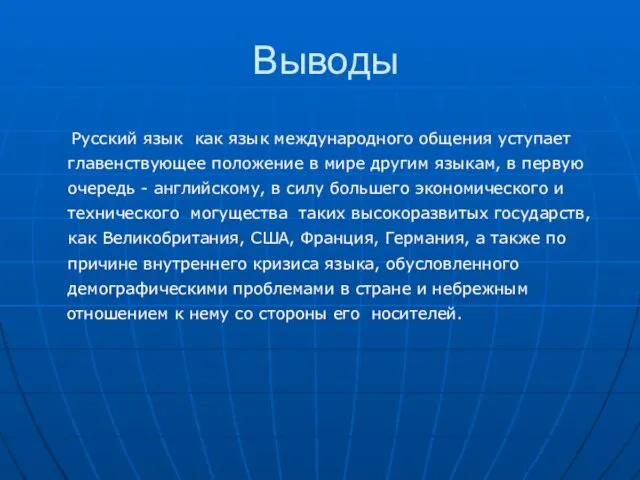 Выводы

Русский язык как язык международного общения уступает главенствующее положение в мире другим языкам, в первую очередь - английскому, в силу большего экономического и технического могущества таких высокоразвитых государств, как Великобритания, США, Франция, Германия, а также по причине внутреннего кризиса языка, обусловленного демографическими проблемами в стране и небрежным отношением к нему со стороны его носителей.